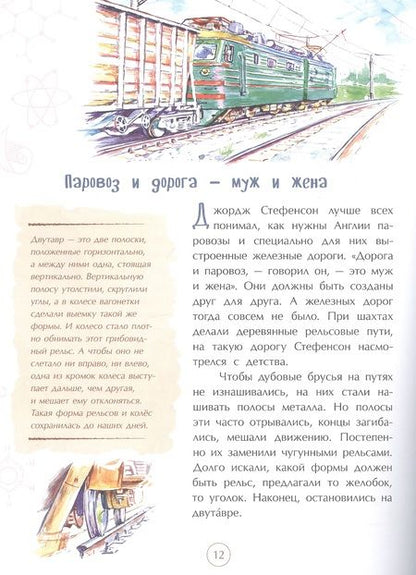 Паровоз и дорога — муж и жена

Двутавр — это две полоски, положенные горизонтально, а между ними одна, стоящая вертикально. Вертикальную полосу утолстили, скруглили углы, а в колесе вагонетки сделали выемку такой же формы. И колесо стало плотно обнимать этот грибовидный рельс. А чтобы оно не слетало ни вправо, ни влево, одна из кромок колеса выступает дальше, чем другая, и мешает ему отклоняться. Такая форма рельсов и колёс сохранилась до наших дней.

Джордж Стефенсон лучше всех понимал, как нужны Англии паровозы и специально для них выстроенные железные дороги. «Дорога и паровоз, — говорил он, — это муж и жена». Они должны быть созданы друг для друга. А железных дорог тогда совсем не было. При шахтах делали деревянные рельсовые пути, на такую дорогу Стефенсон насмотрелся с детства.

Чтобы дубовые брусья на путях не изнашивались, на них стали нашивать полосы металла. Но полосы эти часто отрывались, концы загибались, мешали движению. Постепенно их заменили чугунными рельсами. Долго искали, какой формы должен быть рельс, предлагали то желобок, то уголок. Наконец, остановились на двута́вре.

12